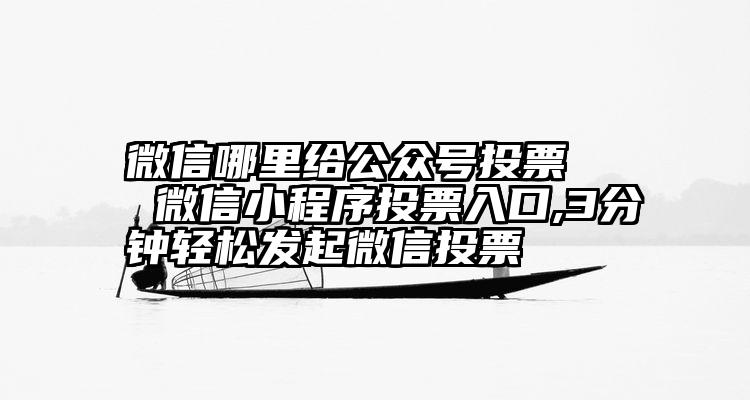 微信哪里给公众号投票　微信小程序投票入口,3分钟轻松发起微信投票